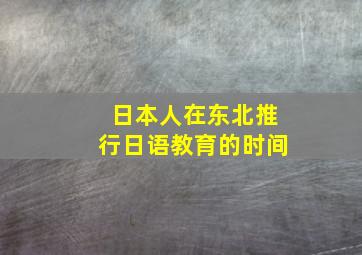 日本人在东北推行日语教育的时间